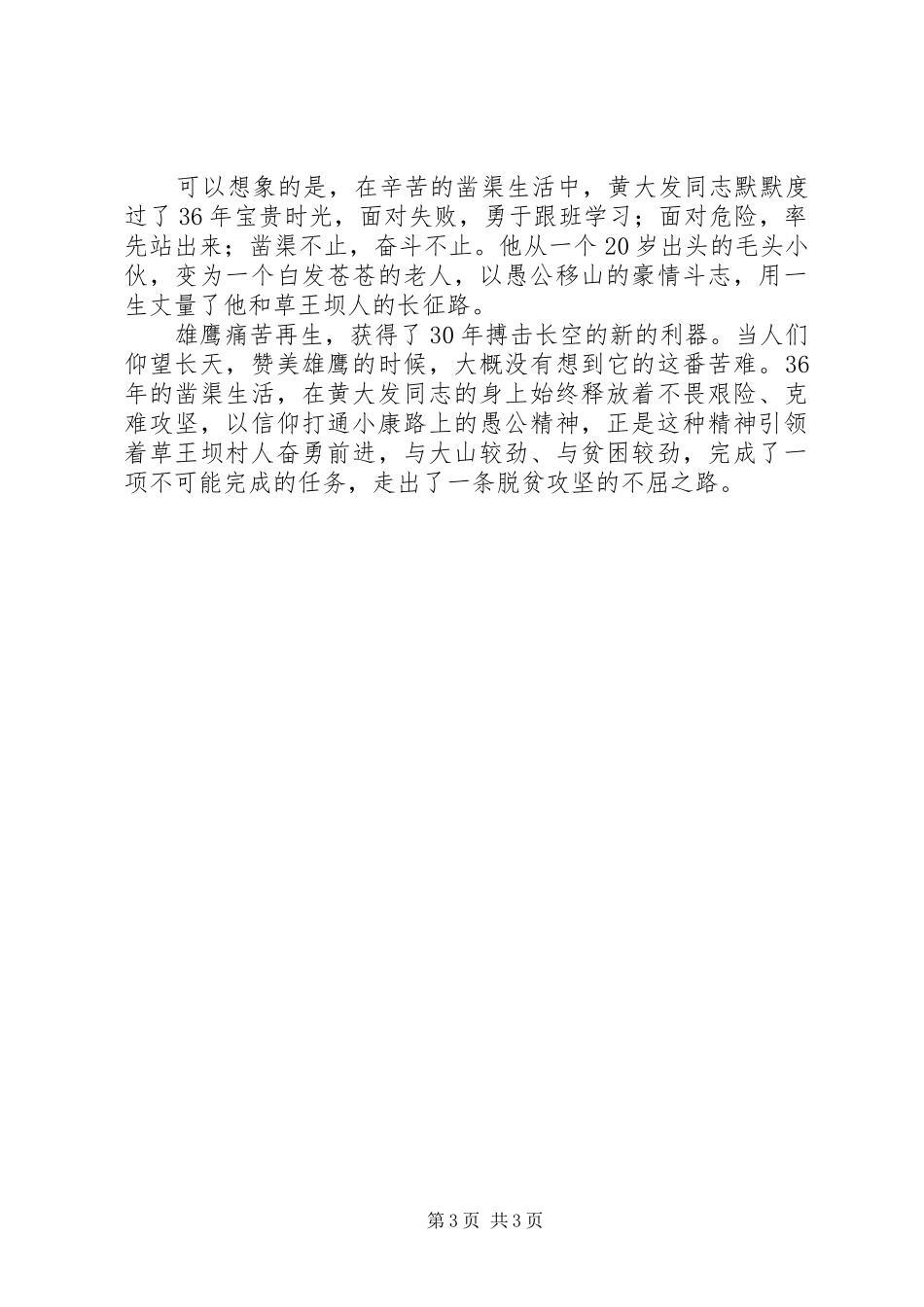 可以想象的是，在辛苦的凿渠生活中，黄大发同志默默度过了36年宝贵时光，面对失败，勇于跟班学习；面对危险，率先站出来；凿渠不止，奋斗不止。他从一个20岁出头的毛头小伙，变为一个白发苍苍的老人，以愚公移山的豪情斗志，用一生丈量了他和草王坝人的长征路。

雄鹰痛苦再生，获得了30年搏击长空的新的利器。当人们仰望长天，赞美雄鹰的时候，大概没有想到它的这番苦难。36年的凿渠生活，在黄大发同志的身上始终释放着不畏艰险、克难攻坚，以信仰打通小康路上的愚公精神，正是这种精神引领着草王坝村人奋勇前进，与大山较劲、与贫困较劲，完成了一项不可能完成的任务，走出了一条脱贫攻坚的不屈之路。

第3页 共3页